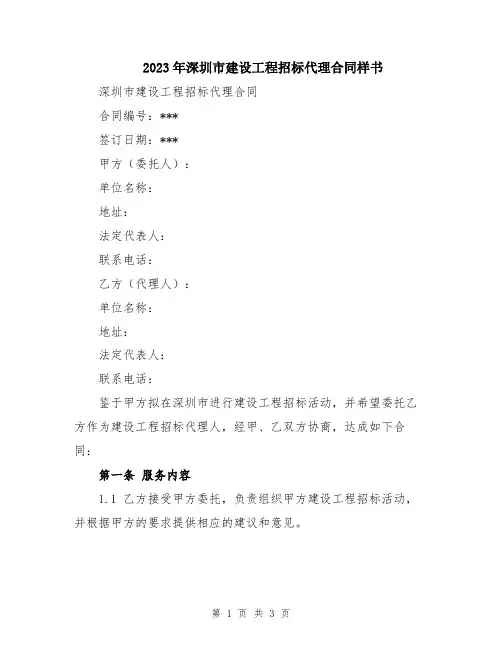 2023年深圳市建设工程招标代理合同样书

深圳市建设工程招标代理合同

合同编号：***

签订日期：***

甲方（委托人）：

单位名称：

地址：

法定代表人：

联系电话：

乙方（代理人）：

单位名称：

地址：

法定代表人：

联系电话：

鉴于甲方拟在深圳市进行建设工程招标活动，并希望委托乙方作为建设工程招标代理人，经甲、乙双方协商，达成如下合同：

第一条 服务内容

1.1 乙方接受甲方委托，负责组织甲方建设工程招标活动，并根据甲方的要求提供相应的建议和意见。

第 1 页 共 3 页